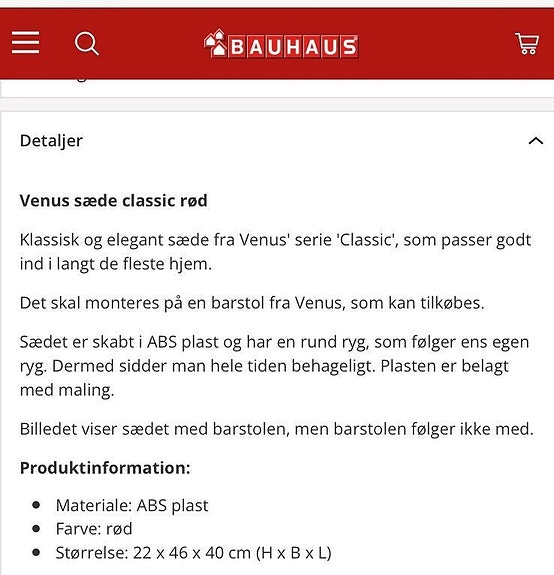 BAUHAUS

Detaljer

Venus sæde classic rød

Klassisk og elegant sæde fra Venus' serie 'Classic', som passer godt ind i langt de fleste hjem.

Det skal monteres på en barstol fra Venus, som kan tilkøbes.

Sædet er skabt i ABS plast og har en rund ryg, som følger ens egen ryg. Dermed sidder man hele tiden behageligt. Plasten er belagt med maling.

Billedet viser sædet med barstolen, men barstolen følger ikke med.

Produktinformation:

- Materiale: ABS plast
- Farve: rød
- Størrelse: 22 x 46 x 40 cm (H x B x L)